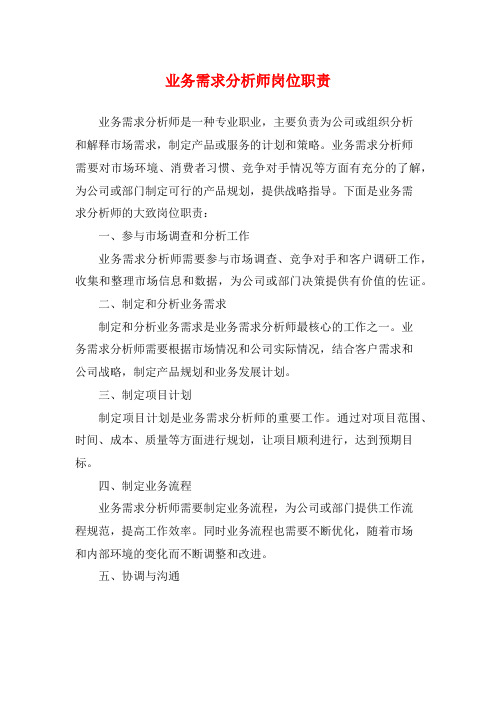 业务需求分析师岗位职责

业务需求分析师是一种专业职业，主要负责为公司或组织分析和解释市场需求，制定产品或服务的计划和策略。业务需求分析师需要对市场环境、消费者习惯、竞争对手情况等方面有充分的了解，为公司或部门制定可行的产品规划，提供战略指导。下面是业务需求分析师的大致岗位职责：

一、参与市场调查和分析工作

业务需求分析师需要参与市场调查、竞争对手和客户调研工作，收集和整理市场信息和数据，为公司或部门决策提供有价值的佐证。

二、制定和分析业务需求

制定和分析业务需求是业务需求分析师最核心的工作之一。业务需求分析师需要根据市场情况和公司实际情况，结合客户需求和公司战略，制定产品规划和业务发展计划。

三、制定项目计划

制定项目计划是业务需求分析师的重要工作。通过对项目范围、时间、成本、质量等方面进行规划，让项目顺利进行，达到预期目标。

四、制定业务流程

业务需求分析师需要制定业务流程，为公司或部门提供工作流程规范，提高工作效率。同时业务流程也需要不断优化，随着市场和内部环境的变化而不断调整和改进。

五、协调与沟通